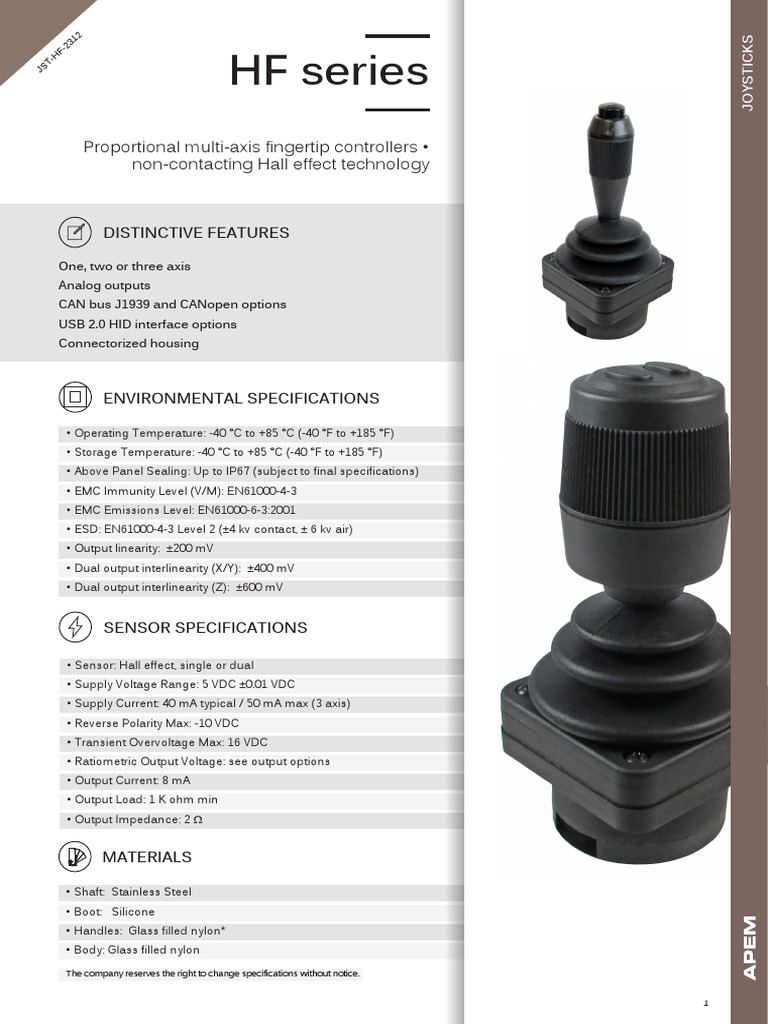 JST-HF-2312

HF series

Proportional multi-axis fingertip controllers • non-contacting Hall effect technology

DISTINCTIVE FEATURES

One, two or three axis
Analog outputs
CAN bus J1939 and CANopen options
USB 2.0 HID interface options
Connectorized housing

ENVIRONMENTAL SPECIFICATIONS

• Operating Temperature: -40 °C to +85 °C (-40 °F to +185 °F)
• Storage Temperature: -40 °C to +85 °C (-40 °F to +185 °F)
• Above Panel Sealing: Up to IP67 (subject to final specifications)
• EMC Immunity Level (V/M): EN61000-4-3
• EMC Emissions Level: EN61000-6-3:2001
• ESD: EN61000-4-3 Level 2 (±4 kv contact, ± 6 kv air)
• Output linearity: ±200 mV
• Dual output interlinearity (X/Y): ±400 mV
• Dual output interlinearity (Z): ±600 mV

SENSOR SPECIFICATIONS

• Sensor: Hall effect, single or dual
• Supply Voltage Range: 5 VDC ±0.01 VDC
• Supply Current: 40 mA typical / 50 mA max (3 axis)
• Reverse Polarity Max: -10 VDC
• Transient Overvoltage Max: 16 VDC
• Ratiometric Output Voltage: see output options
• Output Current: 8 mA
• Output Load: 1 K ohm min
• Output Impedance: 2 Ω

MATERIALS

• Shaft: Stainless Steel
• Boot: Silicone
• Handles: Glass filled nylon*
• Body: Glass filled nylon

The company reserves the right to change specifications without notice.

JOYSTICKS

APEM

1